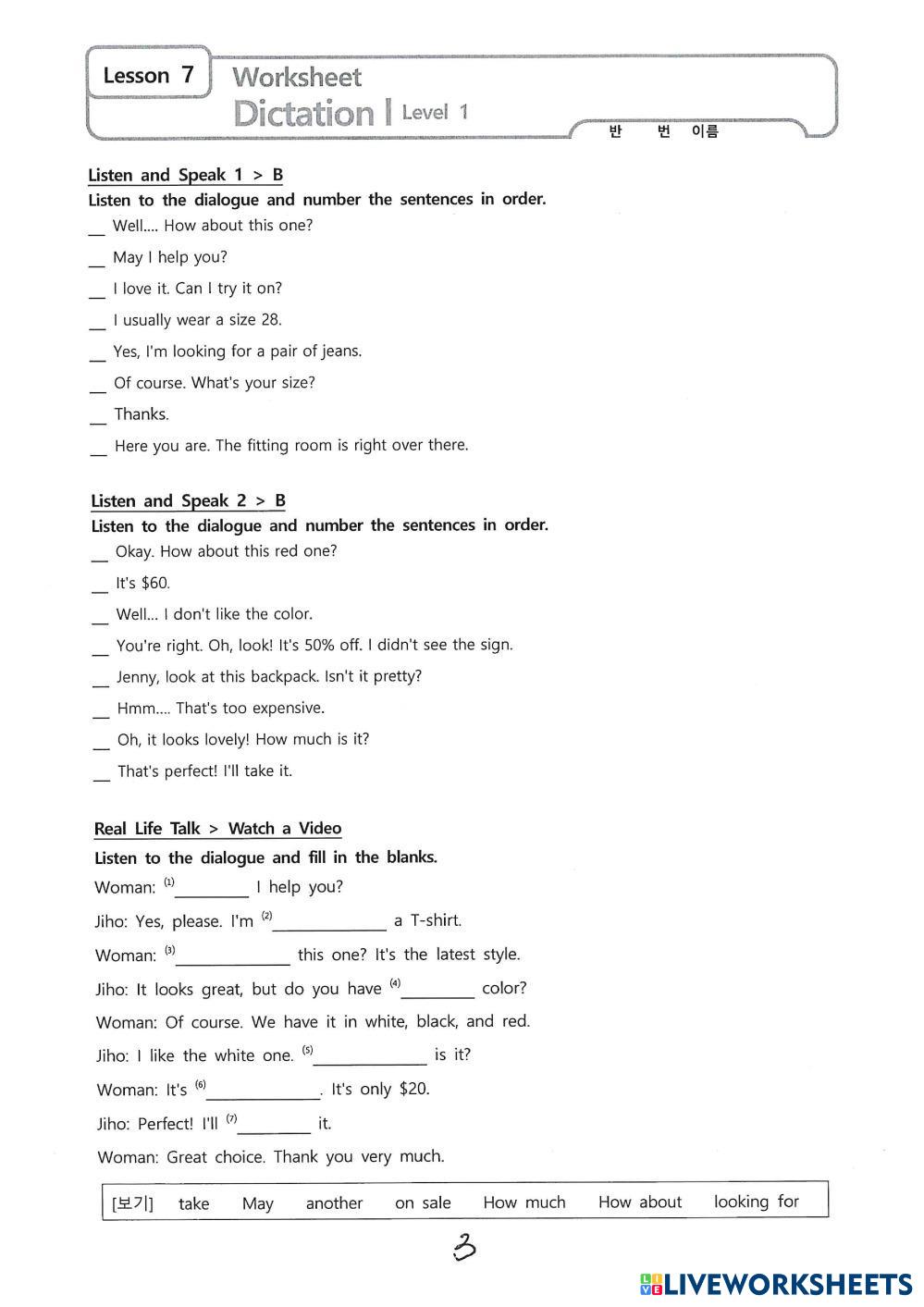 Lesson 7 Worksheet
Dictation | Level 1
반 번 이름

Listen and Speak 1 > B
Listen to the dialogue and number the sentences in order.
__ Well.... How about this one?
__ May I help you?
__ I love it. Can I try it on?
__ I usually wear a size 28.
__ Yes, I'm looking for a pair of jeans.
__ Of course. What's your size?
__ Thanks.
__ Here you are. The fitting room is right over there.

Listen and Speak 2 > B
Listen to the dialogue and number the sentences in order.
__ Okay. How about this red one?
__ It's $60.
__ Well... I don't like the color.
__ You're right. Oh, look! It's 50% off. I didn't see the sign.
__ Jenny, look at this backpack. Isn't it pretty?
__ Hmm.... That's too expensive.
__ Oh, it looks lovely! How much is it?
__ That's perfect! I'll take it.

Real Life Talk > Watch a Video
Listen to the dialogue and fill in the blanks.
Woman: (1)________ I help you?
Jiho: Yes, please. I'm (2)____________ a T-shirt.
Woman: (3)____________ this one? It's the latest style.
Jiho: It looks great, but do you have (4)________ color?
Woman: Of course. We have it in white, black, and red.
Jiho: I like the white one. (5)____________ is it?
Woman: It's (6)____________. It's only $20.
Jiho: Perfect! I'll (7)________ it.
Woman: Great choice. Thank you very much.

[보기] take May another on sale How much How about looking for

3

LIVEWORKSHEETS